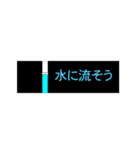 水に流そう